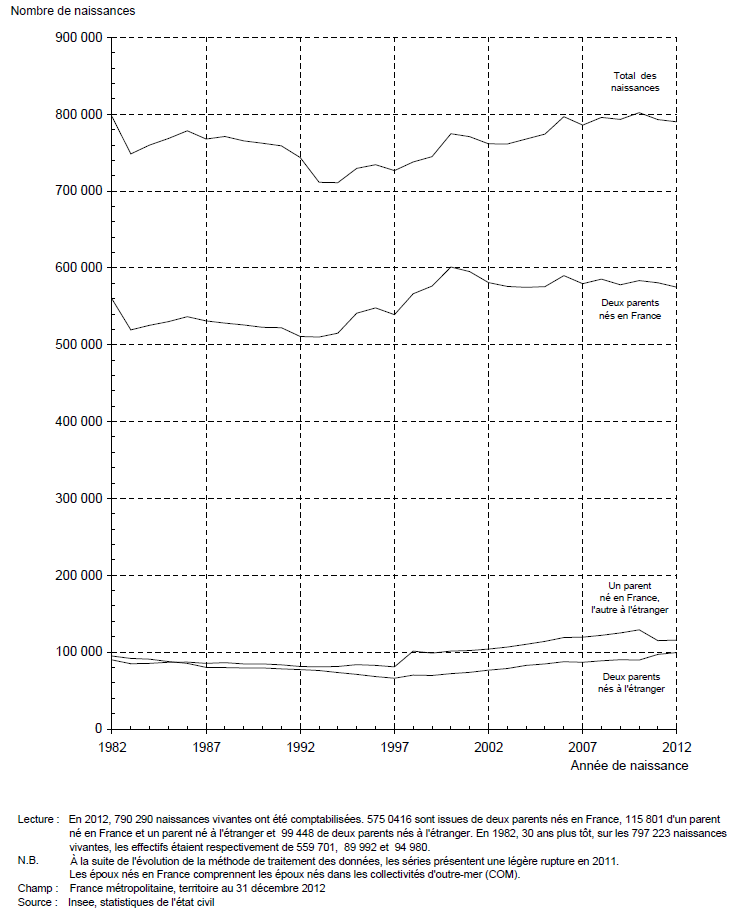 Nombre de naissances

900 000
800 000
700 000
600 000
500 000
400 000
300 000
200 000
100 000
0

Total des naissances

Deux parents nés en France

Un parent né en France, l'autre à l'étranger

Deux parents nés à l'étranger

1982 1987 1992 1997 2002 2007 2012

Année de naissance

Lecture : En 2012, 790 290 naissances vivantes ont été comptabilisées. 575 0416 sont issues de deux parents nés en France, 115 801 d'un parent né en France et un parent né à l'étranger et 99 448 de deux parents nés à l'étranger. En 1982, 30 ans plus tôt, sur les 797 223 naissances vivantes, les effectifs étaient respectivement de 559 701, 89 992 et 94 980.

N.B. À la suite de l'évolution de la méthode de traitement des données, les séries présentent une légère rupture en 2011. Les époux nés en France comprennent les époux nés dans les collectivités d'outre-mer (COM).

Champ : France métropolitaine, territoire au 31 décembre 2012

Source : Insee, statistiques de l'état civil